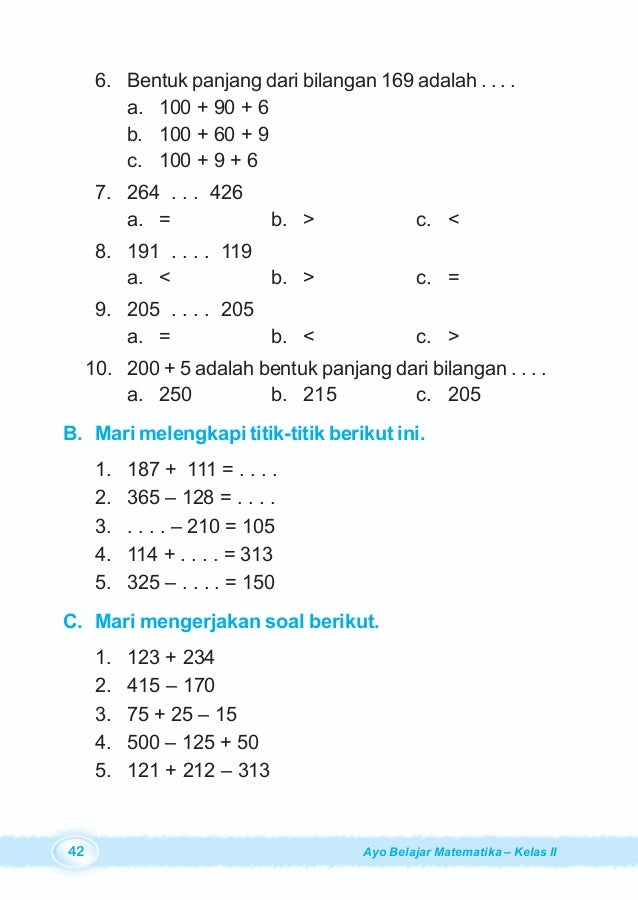 6. Bentuk panjang dari bilangan 169 adalah . . . .
a. 100 + 90 + 6
b. 100 + 60 + 9
c. 100 + 9 + 6

7. 264 . . . 426
a. =
b. >
c. <

8. 191 . . . . 119
a. <
b. >
c. =

9. 205 . . . . 205
a. =
b. <
c. >

10. 200 + 5 adalah bentuk panjang dari bilangan . . . .
a. 250
b. 215
c. 205

B. Mari melengkapi titik-titik berikut ini.

1. 187 + 111 = . . . .
2. 365 – 128 = . . . .
3. . . . . – 210 = 105
4. 114 + . . . . = 313
5. 325 – . . . . = 150

C. Mari mengerjakan soal berikut.

1. 123 + 234
2. 415 – 170
3. 75 + 25 – 15
4. 500 – 125 + 50
5. 121 + 212 – 313

42

Ayo Belajar Matematika – Kelas II